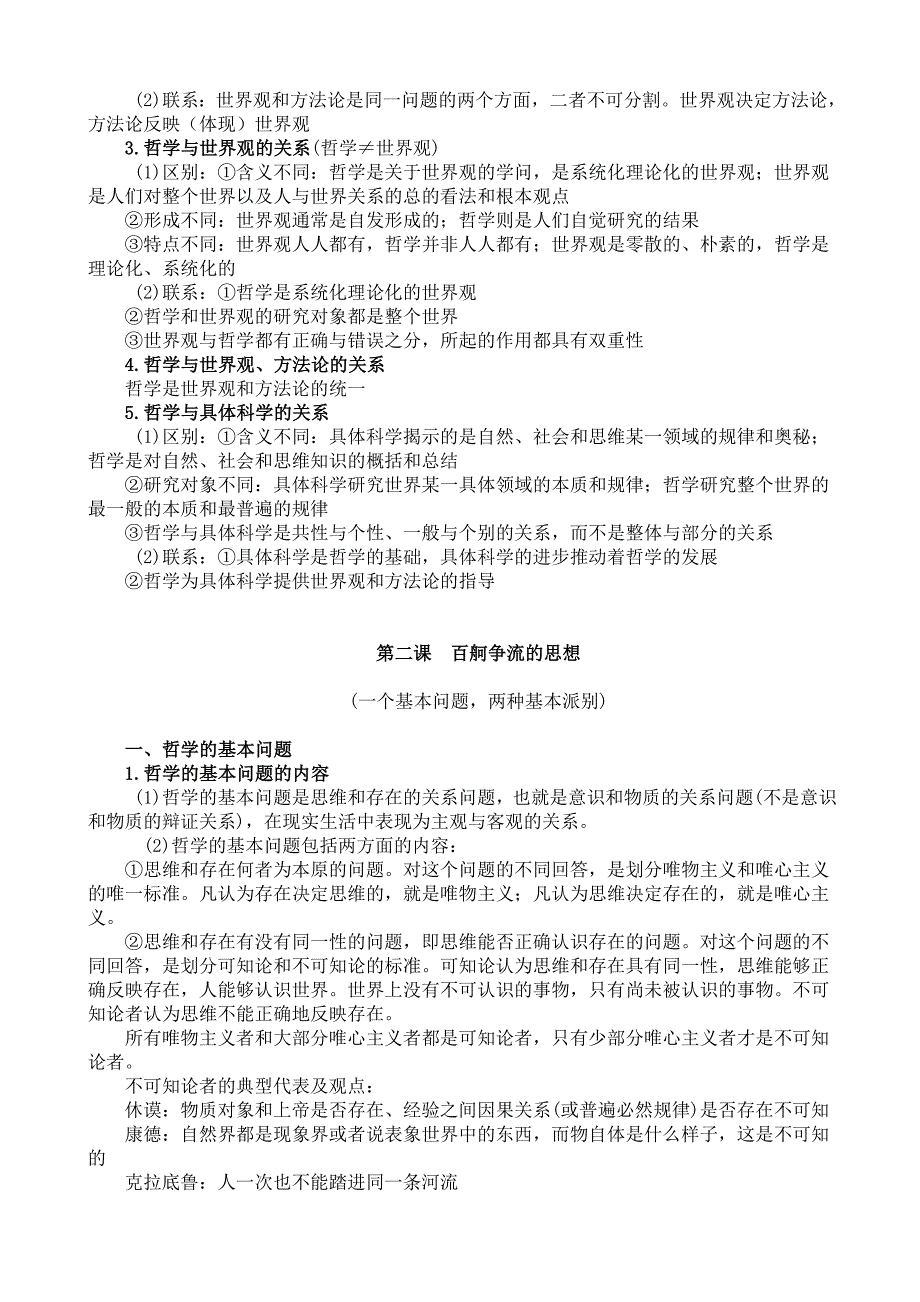 ⑵联系：世界观和方法论是同一问题的两个方面，二者不可分割。世界观决定方法论，方法论反映（体现）世界观

3.哲学与世界观的关系(哲学≠世界观)

⑴区别：①含义不同：哲学是关于世界观的学问，是系统化理论化的世界观；世界观是人们对整个世界以及人与世界关系的总的看法和根本观点

②形成不同：世界观通常是自发形成的；哲学则是人们自觉研究的结果

③特点不同：世界观人人都有，哲学并非人人都有；世界观是零散的、朴素的，哲学是理论化、系统化的

⑵联系：①哲学是系统化理论化的世界观

②哲学和世界观的研究对象都是整个世界

③世界观与哲学都有正确与错误之分，所起的作用都具有双重性

4.哲学与世界观、方法论的关系

哲学是世界观和方法论的统一

5.哲学与具体科学的关系

⑴区别：①含义不同：具体科学揭示的是自然、社会和思维某一领域的规律和奥秘；哲学是对自然、社会和思维知识的概括和总结

②研究对象不同：具体科学研究世界某一具体领域的本质和规律；哲学研究整个世界的最一般的本质和最普遍的规律

③哲学与具体科学是共性与个性、一般与个别的关系，而不是整体与部分的关系

⑵联系：①具体科学是哲学的基础，具体科学的进步推动着哲学的发展

②哲学为具体科学提供世界观和方法论的指导

第二课 百舸争流的思想

(一个基本问题，两种基本派别)

一、哲学的基本问题

1.哲学的基本问题的内容

⑴哲学的基本问题是思维和存在的关系问题，也就是意识和物质的关系问题(不是意识和物质的辩证关系)，在现实生活中表现为主观与客观的关系。

⑵哲学的基本问题包括两方面的内容：

①思维和存在何者为本原的问题。对这个问题的不同回答，是划分唯物主义和唯心主义的唯一标准。凡认为存在决定思维的，就是唯物主义；凡认为思维决定存在的，就是唯心主义。

②思维和存在有没有同一性的问题，即思维能否正确认识存在的问题。对这个问题的不同回答，是划分可知论和不可知论的标准。可知论认为思维和存在具有同一性，思维能够正确反映存在，人能够认识世界。世界上没有不可认识的事物，只有尚未被认识的事物。不可知论者认为思维不能正确地反映存在。

所有唯物主义者和大部分唯心主义者都是可知论者，只有少部分唯心主义者才是不可知论者。

不可知论者的典型代表及观点：

休谟：物质对象和上帝是否存在、经验之间因果关系(或普遍必然规律)是否存在不可知

康德：自然界都是现象界或者说表象世界中的东西，而物自体是什么样子，这是不可知的

克拉底鲁：人一次也不能踏进同一条河流